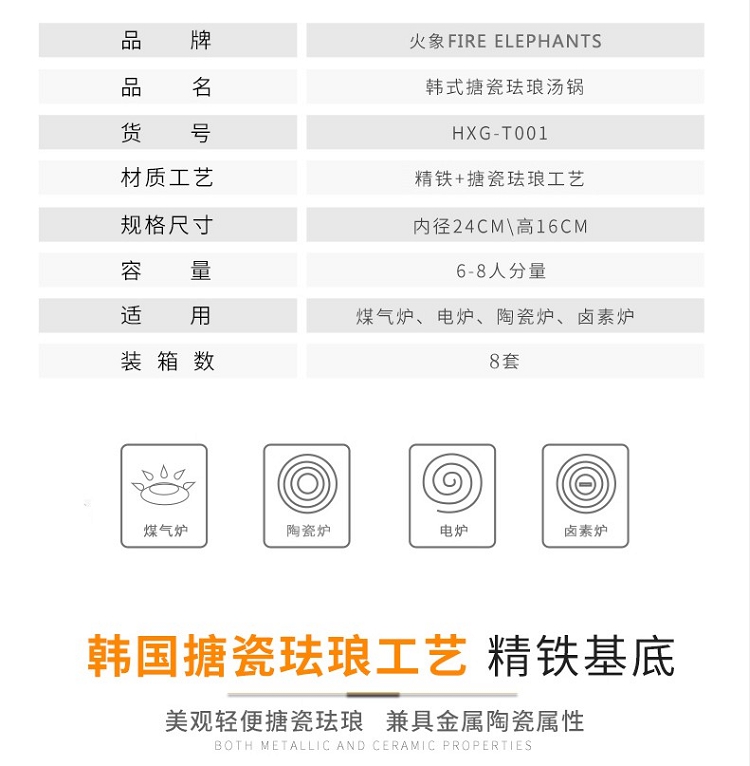 品牌 火象FIRE ELEPHANTS
品名 韩式搪瓷珐琅汤锅
货号 HXG-T001
材质工艺 精铁+搪瓷珐琅工艺
规格尺寸 内径24CM\高16CM
容量 6-8人分量
适用 煤气炉、电炉、陶瓷炉、卤素炉
装箱数 8套

煤气炉

陶瓷炉

电炉

卤素炉

韩国搪瓷珐琅工艺 精铁基底

美观轻便搪瓷珐琅 兼具金属陶瓷属性

BOTH METALLIC AND CERAMIC PROPERTIES